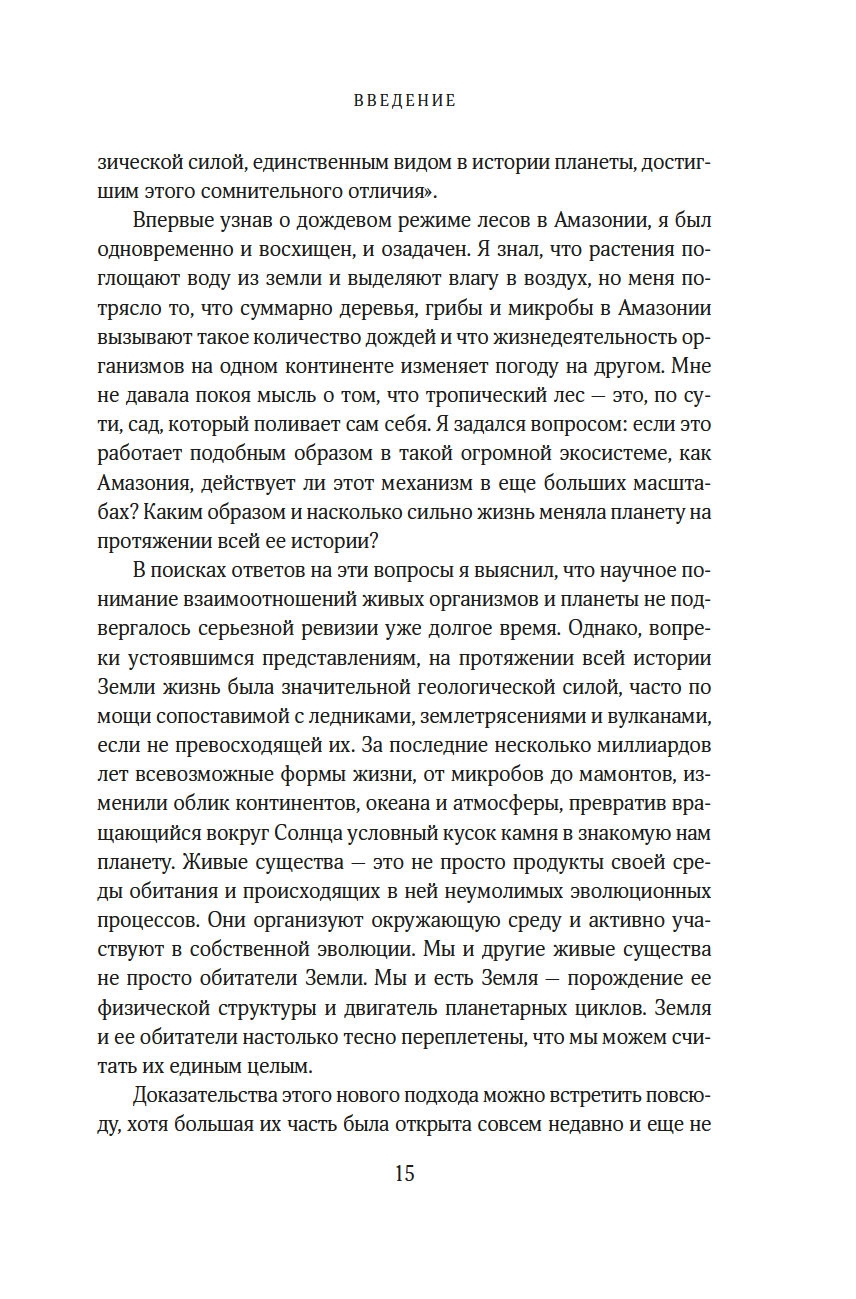 ВВЕДЕНИЕ

зической силой, единственным видом в истории планеты, достигшим этого сомнительного отличия».

Впервые узнав о дождевом режиме лесов в Амазонии, я был одновременно и восхищен, и озадачен. Я знал, что растения поглощают воду из земли и выделяют влагу в воздух, но меня потрясло то, что суммарно деревья, грибы и микробы в Амазонии вызывают такое количество дождей и что жизнедеятельность организмов на одном континенте изменяет погоду на другом. Мне не давала покоя мысль о том, что тропический лес — это, по сути, сад, который поливает сам себя. Я задался вопросом: если это работает подобным образом в такой огромной экосистеме, как Амазония, действует ли этот механизм в еще больших масштабах? Каким образом и насколько сильно жизнь меняла планету на протяжении всей ее истории?

В поисках ответов на эти вопросы я выяснил, что научное понимание взаимоотношений живых организмов и планеты не подвергалось серьезной ревизии уже долгое время. Однако, вопреки устоявшимся представлениям, на протяжении всей истории Земли жизнь была значительной геологической силой, часто по мощи сопоставимой с ледниками, землетрясениями и вулканами, если не превосходящей их. За последние несколько миллиардов лет всевозможные формы жизни, от микробов до мамонтов, изменили облик континентов, океана и атмосферы, превратив вращающийся вокруг Солнца условный кусок камня в знакомую нам планету. Живые существа — это не просто продукты своей среды обитания и происходящих в ней неумолимых эволюционных процессов. Они организуют окружающую среду и активно участвуют в собственной эволюции. Мы и другие живые существа не просто обитатели Земли. Мы и есть Земля — порождение ее физической структуры и двигатель планетарных циклов. Земля и ее обитатели настолько тесно переплетены, что мы можем считать их единым целым.

Доказательства этого нового подхода можно встретить повсюду, хотя большая их часть была открыта совсем недавно и еще не

15